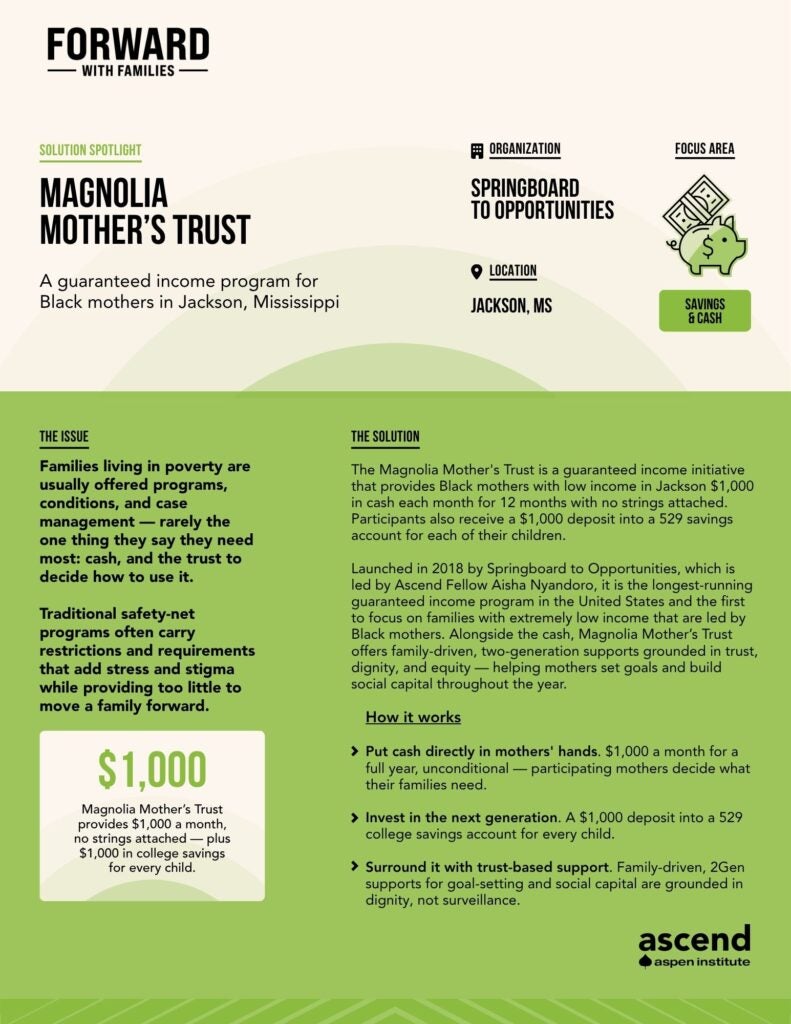 FORWARD
WITH FAMILIES

SOLUTION SPOTLIGHT

MAGNOLIA MOTHER'S TRUST

A guaranteed income program for Black mothers in Jackson, Mississippi

ORGANIZATION

SPRINGBOARD TO OPPORTUNITIES

LOCATION

JACKSON, MS

FOCUS AREA

SAVINGS & CASH

THE ISSUE

Families living in poverty are usually offered programs, conditions, and case management — rarely the one thing they say they need most: cash, and the trust to decide how to use it.

Traditional safety-net programs often carry restrictions and requirements that add stress and stigma while providing too little to move a family forward.

$1,000

Magnolia Mother's Trust provides $1,000 a month, no strings attached — plus $1,000 in college savings for every child.

THE SOLUTION

The Magnolia Mother's Trust is a guaranteed income initiative that provides Black mothers with low income in Jackson $1,000 in cash each month for 12 months with no strings attached. Participants also receive a $1,000 deposit into a 529 savings account for each of their children.

Launched in 2018 by Springboard to Opportunities, which is led by Ascend Fellow Aisha Nyandoro, it is the longest-running guaranteed income program in the United States and the first to focus on families with extremely low income that are led by Black mothers. Alongside the cash, Magnolia Mother's Trust offers family-driven, two-generation supports grounded in trust, dignity, and equity — helping mothers set goals and build social capital throughout the year.

How it works

Put cash directly in mothers' hands. $1,000 a month for a full year, unconditional — participating mothers decide what their families need.

Invest in the next generation. A $1,000 deposit into a 529 college savings account for every child.

Surround it with trust-based support. Family-driven, 2Gen supports for goal-setting and social capital are grounded in dignity, not surveillance.

ascend
aspen institute